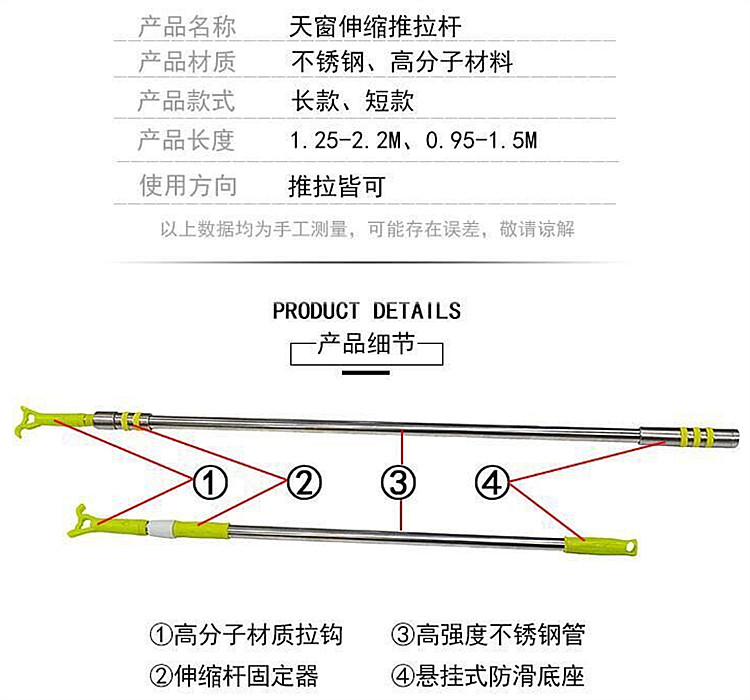 | 产品名称 | 天窗伸缩推拉杆 |
|---|---|
| 产品材质 | 不锈钢、高分子材料 |
| 产品款式 | 长款、短款 |
| 产品长度 | 1.25-2.2M、0.95-1.5M |
| 使用方向 | 推拉皆可 |

以上数据均为手工测量，可能存在误差，敬请谅解

PRODUCT DETAILS
产品细节

①
②
③
④

①高分子材质拉钩
②伸缩杆固定器
③高强度不锈钢管
④悬挂式防滑底座